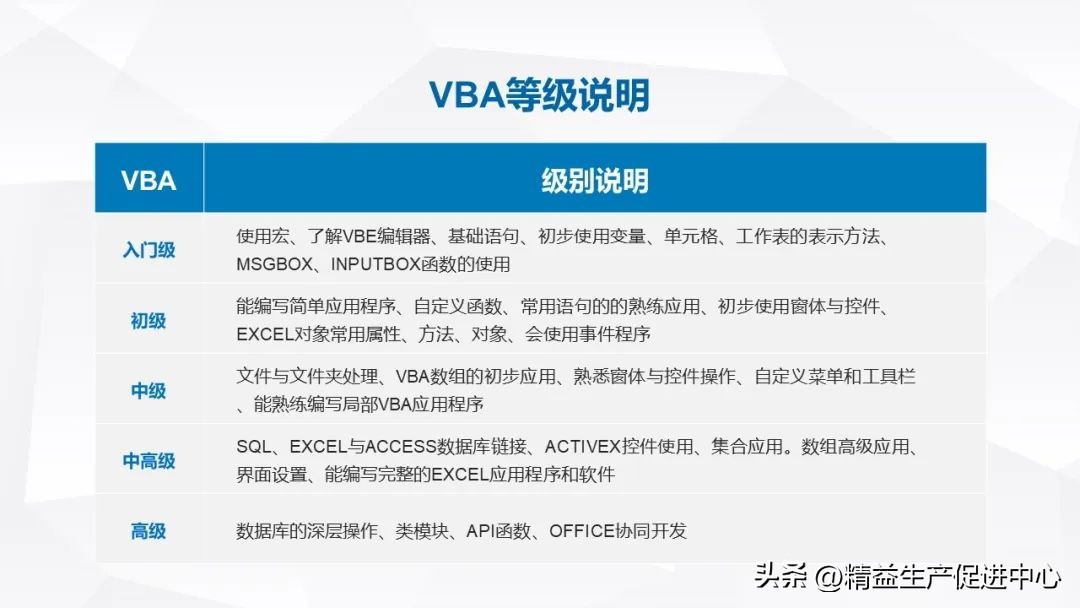 VBA等级说明

| VBA | 级别说明 |
|---|---|
| 入门级 | 使用宏、了解VBE编辑器、基础语句、初步使用变量、单元格、工作表的表示方法、MSGBOX、INPUTBOX函数的使用 |
| 初级 | 能编写简单应用程序、自定义函数、常用语句的的熟练应用、初步使用窗体与控件、EXCEL对象常用属性、方法、对象、会使用事件程序 |
| 中级 | 文件与文件夹处理、VBA数组的初步应用、熟悉窗体与控件操作、自定义菜单和工具栏、能熟练编写局部VBA应用程序 |
| 中高级 | SQL、EXCEL与ACCESS数据库链接、ACTIVEX控件使用、集合应用。数组高级应用、界面设置、能编写完整的EXCEL应用程序和软件 |
| 高级 | 数据库的深层操作、类模块、API函数、OFFICE协同开发 |

头条 @精益生产促进中心